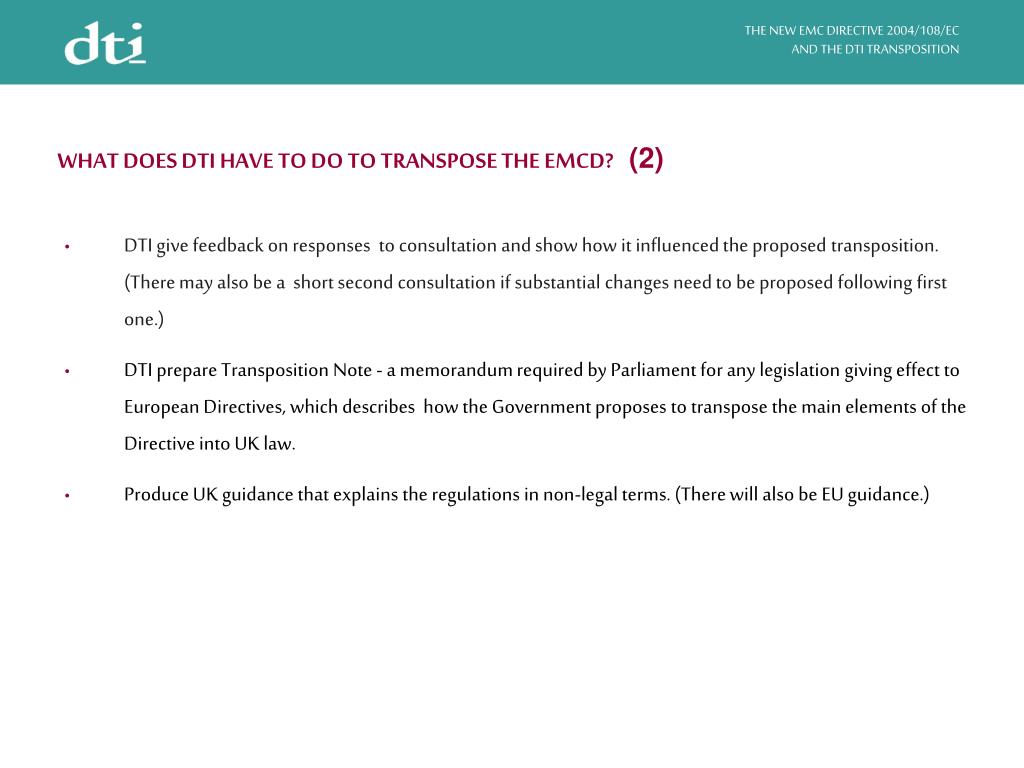 dti

THE NEW EMC DIRECTIVE 2004/108/EC
AND THE DTI TRANSPOSITION

WHAT DOES DTI HAVE TO DO TO TRANSPOSE THE EMCD? (2)

• DTI give feedback on responses to consultation and show how it influenced the proposed transposition. (There may also be a short second consultation if substantial changes need to be proposed following first one.)

• DTI prepare Transposition Note - a memorandum required by Parliament for any legislation giving effect to European Directives, which describes how the Government proposes to transpose the main elements of the Directive into UK law.

• Produce UK guidance that explains the regulations in non-legal terms. (There will also be EU guidance.)